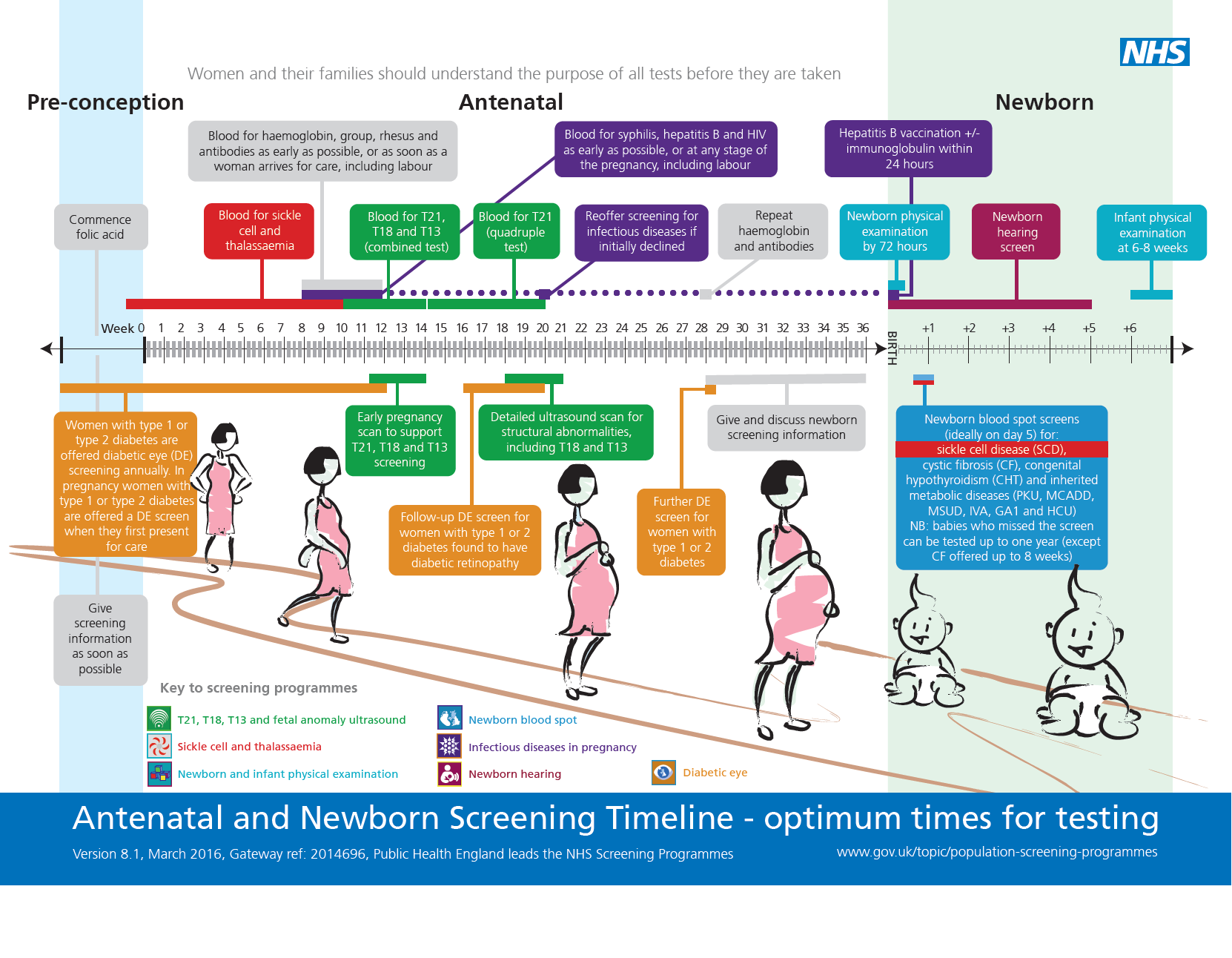 NHS

Women and their families should understand the purpose of all tests before they are taken

Pre-conception

Antenatal

Newborn

Blood for haemoglobin, group, rhesus and antibodies as early as possible, or as soon as a woman arrives for care, including labour

Blood for syphilis, hepatitis B and HIV as early as possible, or at any stage of the pregnancy, including labour

Hepatitis B vaccination +/- immunoglobulin within 24 hours

Commence folic acid

Blood for sickle cell and thalassaemia

Blood for T21, T18 and T13 (combined test)

Blood for T21 (quadruple test)

Reoffer screening for infectious diseases if initially declined

Repeat haemoglobin and antibodies

Newborn physical examination by 72 hours

Newborn hearing screen

Infant physical examination at 6-8 weeks

Week 0 1 2 3 4 5 6 7 8 9 10 11 12 13 14 15 16 17 18 19 20 21 22 23 24 25 26 27 28 29 30 31 32 33 34 35 36 BIRTH +1 +2 +3 +4 +5 +6

Women with type 1 or type 2 diabetes are offered diabetic eye (DE) screening annually. In pregnancy women with type 1 or type 2 diabetes are offered a DE screen when they first present for care

Early pregnancy scan to support T21, T18 and T13 screening

Detailed ultrasound scan for structural abnormalities, including T18 and T13

Give and discuss newborn screening information

Newborn blood spot screens (ideally on day 5) for: sickle cell disease (SCD), cystic fibrosis (CF), congenital hypothyroidism (CHT) and inherited metabolic diseases (PKU, MCADD, MSUD, IVA, GA1 and HCU) NB: babies who missed the screen can be tested up to one year (except CF offered up to 8 weeks)

Follow-up DE screen for women with type 1 or 2 diabetes found to have diabetic retinopathy

Further DE screen for women with type 1 or 2 diabetes

Give screening information as soon as possible

Key to screening programmes

T21, T18, T13 and fetal anomaly ultrasound

Sickle cell and thalassaemia

Newborn and infant physical examination

Newborn blood spot

Infectious diseases in pregnancy

Newborn hearing

Diabetic eye

Antenatal and Newborn Screening Timeline - optimum times for testing

Version 8.1, March 2016, Gateway ref: 2014696, Public Health England leads the NHS Screening Programmes

www.gov.uk/topic/population-screening-programmes